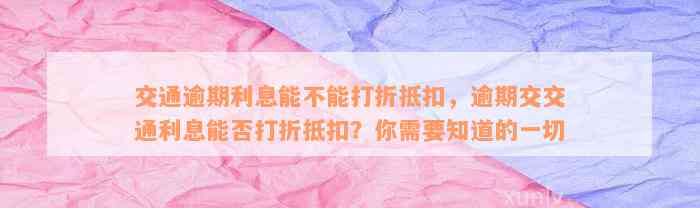 交通逾期利息能不能打折抵扣，逾期交交通利息能否打折抵扣？你需要知道的一切